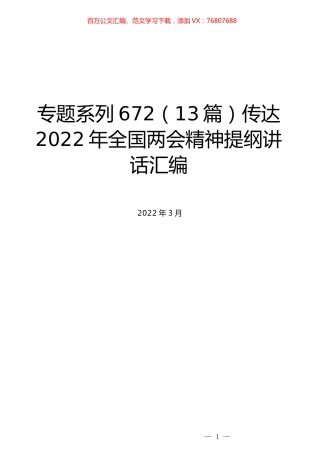 百万公文汇编、范文学习下载，添加VX：76807688

专题系列672（13篇）传达2022年全国两会精神提纲讲话汇编

2022年3月

— 1 —